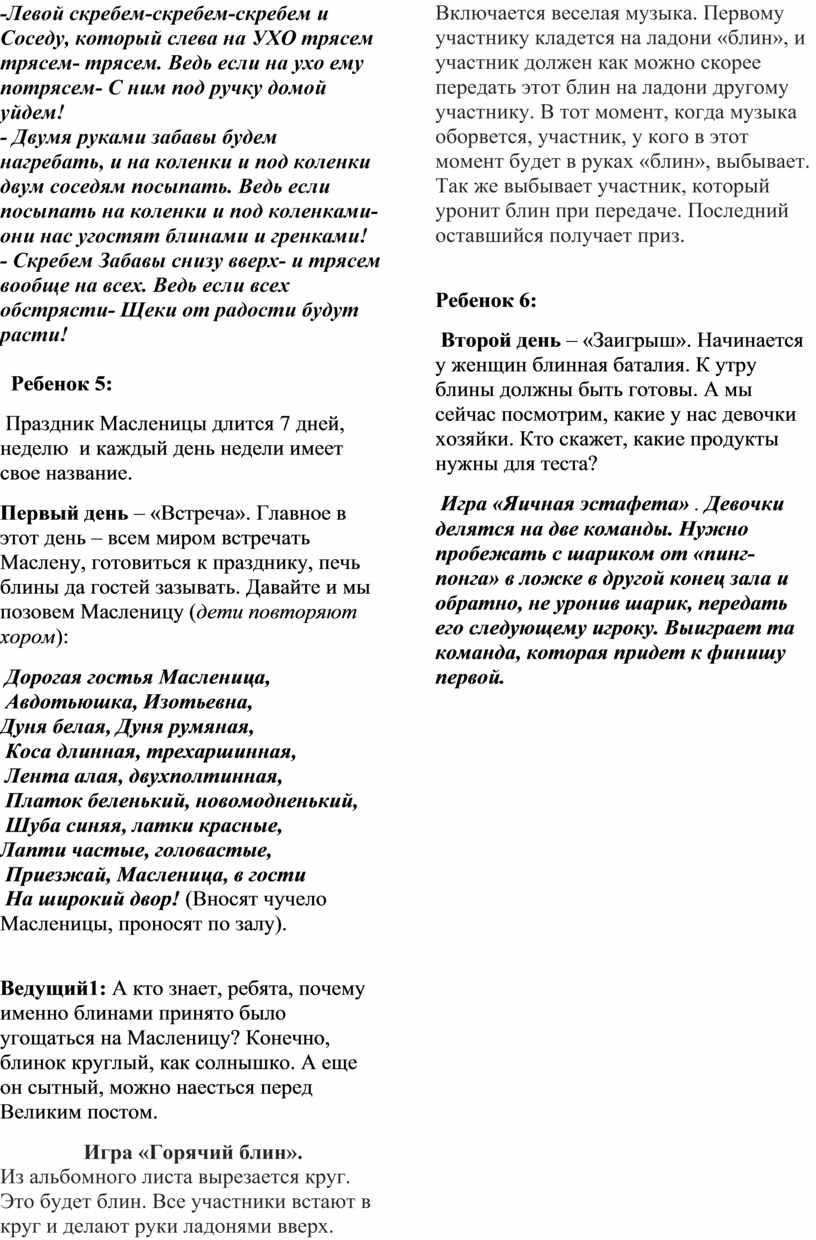 -Левой скребем-скребем-скребем и Соседу, который слева на УХО трясем трясем- трясем. Ведь если на ухо ему потрясем- С ним под ручку домой уйдем!
- Двумя руками забавы будем нагребать, и на коленки и под коленки двум соседям посыпать. Ведь если посыпать на коленки и под коленками- они нас угостят блинами и гренками!
- Скребем Забавы снизу вверх- и трясем вообще на всех. Ведь если всех обстрясти- Щеки от радости будут расти!

Ребенок 5:

Праздник Масленицы длится 7 дней, неделю и каждый день недели имеет свое название.

Первый день – «Встреча». Главное в этот день – всем миром встречать Маслену, готовиться к празднику, печь блины да гостей зазывать. Давайте и мы позовем Масленицу (дети повторяют хором):

Дорогая гостья Масленица,
Авдотьюшка, Изотьевна,
Дуня белая, Дуня румяная,
Коса длинная, трехаршинная,
Лента алая, двухполтинная,
Платок беленький, новомодненький,
Шуба синяя, латки красные,
Лапти частые, головастые,
Приезжай, Масленица, в гости
На широкий двор! (Вносят чучело Масленицы, проносят по залу).

Ведущий1: А кто знает, ребята, почему именно блинами принято было угощаться на Масленицу? Конечно, блинок круглый, как солнышко. А еще он сытный, можно наесться перед Великим постом.

Игра «Горячий блин».
Из альбомного листа вырезается круг. Это будет блин. Все участники встают в круг и делают руки ладонями вверх.

Включается веселая музыка. Первому участнику кладется на ладони «блин», и участник должен как можно скорее передать этот блин на ладони другому участнику. В тот момент, когда музыка оборвется, участник, у кого в этот момент будет в руках «блин», выбывает. Так же выбывает участник, который уронит блин при передаче. Последний оставшийся получает приз.

Ребенок 6:

Второй день – «Заигрыш». Начинается у женщин блинная баталия. К утру блины должны быть готовы. А мы сейчас посмотрим, какие у нас девочки хозяйки. Кто скажет, какие продукты нужны для теста?

Игра «Яичная эстафета» . Девочки делятся на две команды. Нужно пробежать с шариком от «пинг-понга» в ложке в другой конец зала и обратно, не уронив шарик, передать его следующему игроку. Выиграет та команда, которая придет к финишу первой.